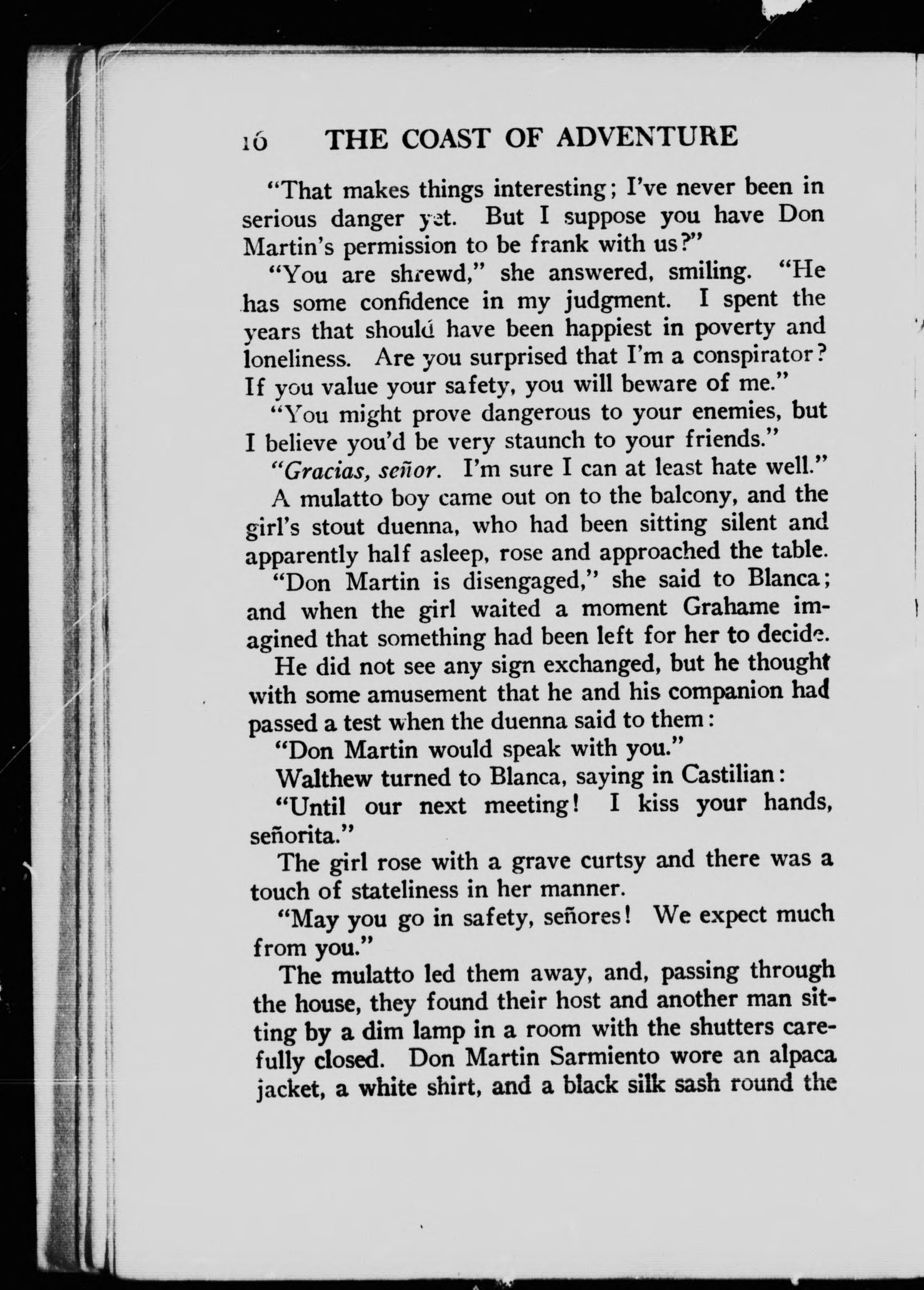 16 THE COAST OF ADVENTURE

"That makes things interesting; I've never been in serious danger yet. But I suppose you have Don Martin's permission to be frank with us?"

"You are shrewd," she answered, smiling. "He has some confidence in my judgment. I spent the years that should have been happiest in poverty and loneliness. Are you surprised that I'm a conspirator? If you value your safety, you will beware of me."

"You might prove dangerous to your enemies, but I believe you'd be very staunch to your friends."

"Gracias, señor. I'm sure I can at least hate well."

A mulatto boy came out on to the balcony, and the girl's stout duenna, who had been sitting silent and apparently half asleep, rose and approached the table.

"Don Martin is disengaged," she said to Blanca; and when the girl waited a moment Grahame imagined that something had been left for her to decide.

He did not see any sign exchanged, but he thought with some amusement that he and his companion had passed a test when the duenna said to them:

"Don Martin would speak with you."

Walthew turned to Blanca, saying in Castilian:

"Until our next meeting! I kiss your hands, señorita."

The girl rose with a grave curtsy and there was a touch of stateliness in her manner.

"May you go in safety, señores! We expect much from you."

The mulatto led them away, and, passing through the house, they found their host and another man sitting by a dim lamp in a room with the shutters carefully closed. Don Martin Sarmiento wore an alpaca jacket, a white shirt, and a black silk sash round the